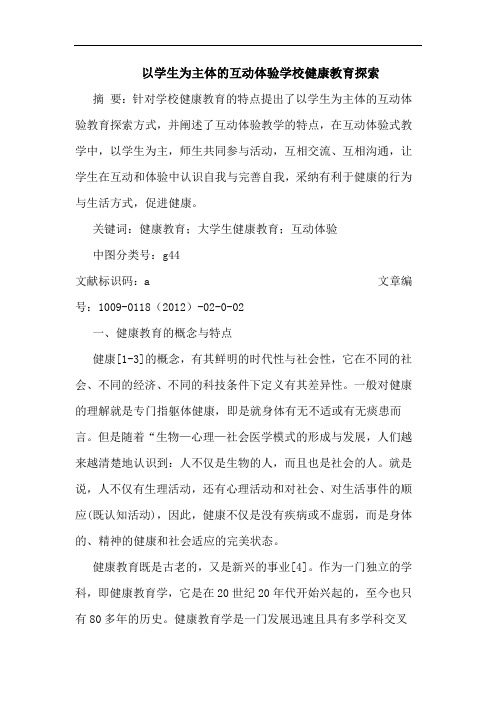 以学生为主体的互动体验学校健康教育探索

摘　要：针对学校健康教育的特点提出了以学生为主体的互动体验教育探索方式，并阐述了互动体验教学的特点，在互动体验式教学中，以学生为主，师生共同参与活动，互相交流、互相沟通，让学生在互动和体验中认识自我与完善自我，采纳有利于健康的行为与生活方式，促进健康。

关键词：健康教育；大学生健康教育；互动体验

中图分类号：g44

文献标识码：a　　　　　　　　　　　　　　　文章编号：1009-0118（2012）-02-0-02

一、健康教育的概念与特点

健康[1-3]的概念，有其鲜明的时代性与社会性，它在不同的社会、不同的经济、不同的科技条件下定义有其差异性。一般对健康的理解就是专门指躯体健康，即是就身体有无不适或有无疾患而言。但是随着“生物—心理—社会医学模式的形成与发展，人们越来越清楚地认识到：人不仅是生物的人，而且也是社会的人。就是说，人不仅有生理活动，还有心理活动和对社会、对生活事件的顺应(既认知活动)，因此，健康不仅是没有疾病或不虚弱，而是身体的、精神的健康和社会适应的完美状态。

健康教育既是古老的，又是新兴的事业[4]。作为一门独立的学科，即健康教育学，它是在20世纪20年代开始兴起的，至今也只有80多年的历史。健康教育学是一门发展迅速且具有多学科交叉